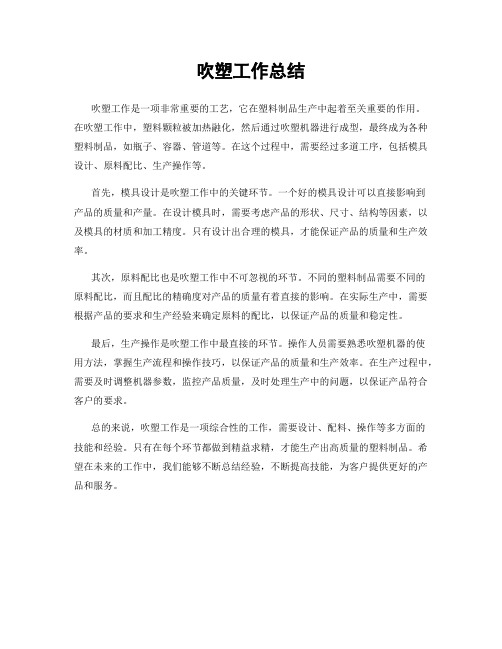 吹塑工作总结

吹塑工作是一项非常重要的工艺，它在塑料制品生产中起着至关重要的作用。在吹塑工作中，塑料颗粒被加热融化，然后通过吹塑机器进行成型，最终成为各种塑料制品，如瓶子、容器、管道等。在这个过程中，需要经过多道工序，包括模具设计、原料配比、生产操作等。

首先，模具设计是吹塑工作中的关键环节。一个好的模具设计可以直接影响到产品的质量和产量。在设计模具时，需要考虑产品的形状、尺寸、结构等因素，以及模具的材质和加工精度。只有设计出合理的模具，才能保证产品的质量和生产效率。

其次，原料配比也是吹塑工作中不可忽视的环节。不同的塑料制品需要不同的原料配比，而且配比的精确度对产品的质量有着直接的影响。在实际生产中，需要根据产品的要求和生产经验来确定原料的配比，以保证产品的质量和稳定性。

最后，生产操作是吹塑工作中最直接的环节。操作人员需要熟悉吹塑机器的使用方法，掌握生产流程和操作技巧，以保证产品的质量和生产效率。在生产过程中，需要及时调整机器参数，监控产品质量，及时处理生产中的问题，以保证产品符合客户的要求。

总的来说，吹塑工作是一项综合性的工作，需要设计、配料、操作等多方面的技能和经验。只有在每个环节都做到精益求精，才能生产出高质量的塑料制品。希望在未来的工作中，我们能够不断总结经验，不断提高技能，为客户提供更好的产品和服务。